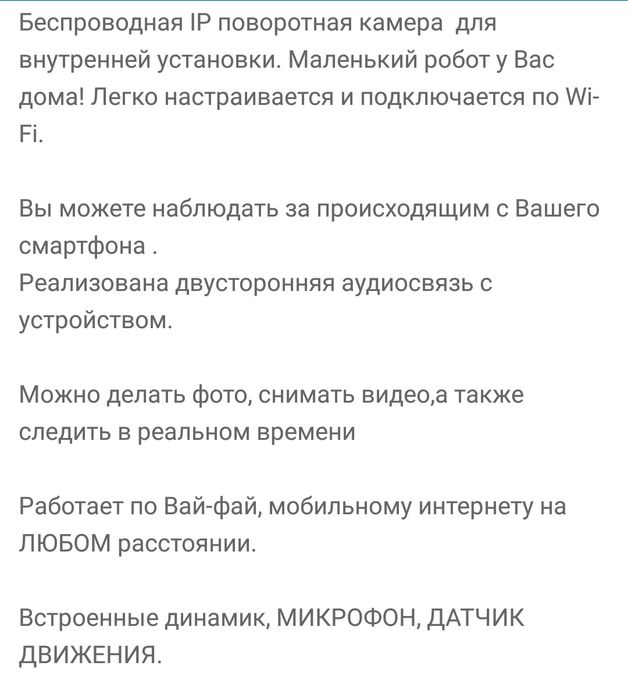 Беспроводная IP поворотная камера для внутренней установки. Маленький робот у Вас дома! Легко настраивается и подключается по Wi-Fi.

Вы можете наблюдать за происходящим с Вашего смартфона .
Реализована двусторонняя аудиосвязь с устройством.

Можно делать фото, снимать видео,а также следить в реальном времени

Работает по Вай-фай, мобильному интернету на ЛЮБОМ расстоянии.

Встроенные динамик, МИКРОФОН, ДАТЧИК ДВИЖЕНИЯ.